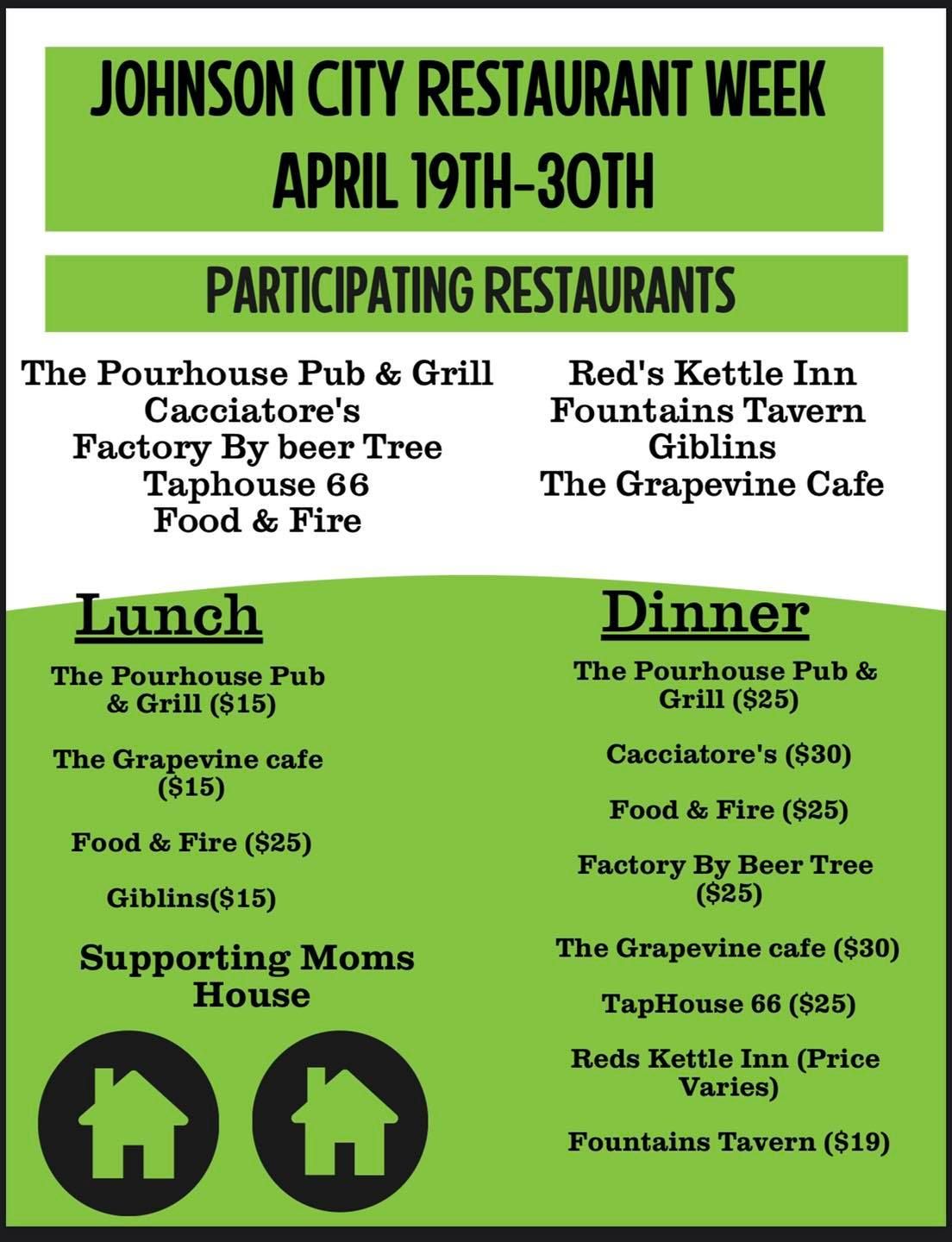 JOHNSON CITY RESTAURANT WEEK
APRIL 19TH-30TH

PARTICIPATING RESTAURANTS

The Pourhouse Pub & Grill
Cacciatore's
Factory By beer Tree
Taphouse 66
Food & Fire

Red's Kettle Inn
Fountains Tavern
Giblins
The Grapevine Cafe

Lunch

The Pourhouse Pub & Grill ($15)

The Grapevine cafe ($15)

Food & Fire ($25)

Giblins($15)

Supporting Moms House

Dinner

The Pourhouse Pub & Grill ($25)

Cacciatore's ($30)

Food & Fire ($25)

Factory By Beer Tree ($25)

The Grapevine cafe ($30)

TapHouse 66 ($25)

Reds Kettle Inn (Price Varies)

Fountains Tavern ($19)